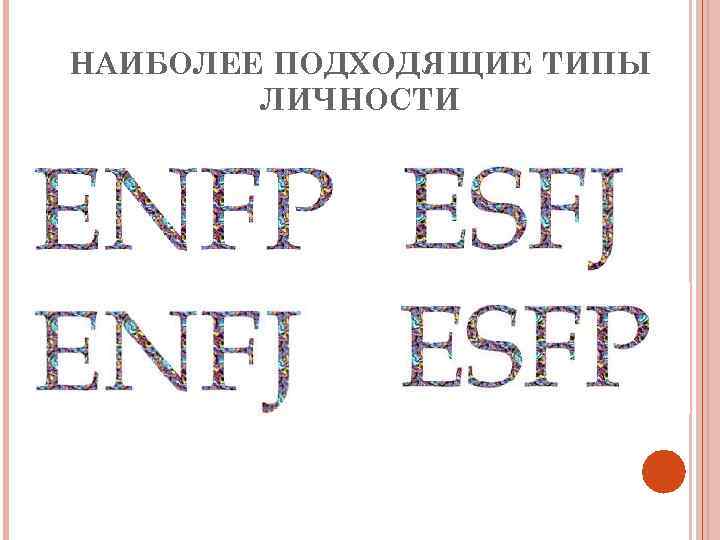 НАИБОЛЕЕ ПОДХОДЯЩИЕ ТИПЫ ЛИЧНОСТИ

ENFP ESFJ
ENFJ ESFP